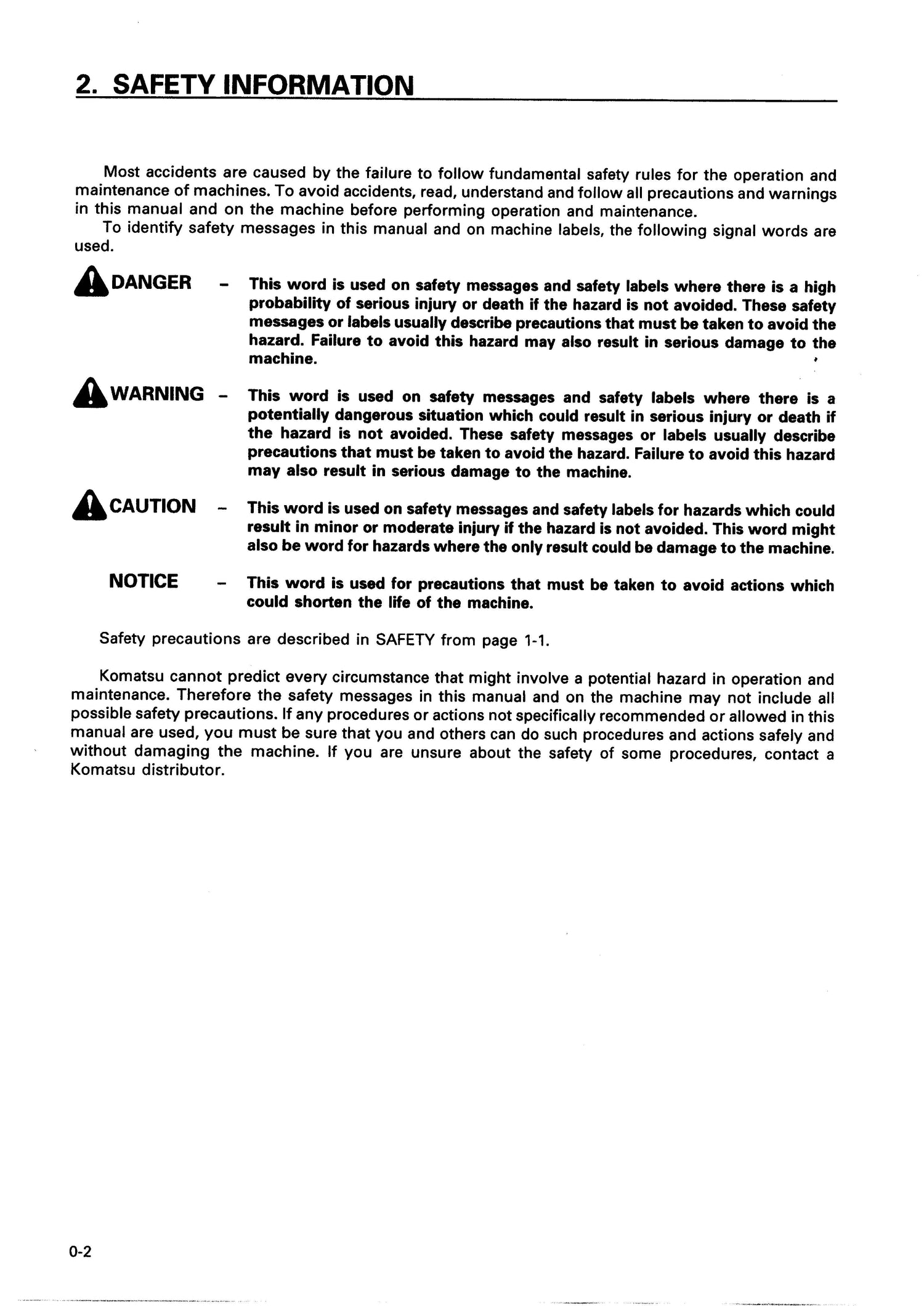 2. SAFETY INFORMATION

Most accidents are caused by the failure to follow fundamental safety rules for the operation and maintenance of machines. To avoid accidents, read, understand and follow all precautions and warnings in this manual and on the machine before performing operation and maintenance.
To identify safety messages in this manual and on machine labels, the following signal words are used.

DANGER – This word is used on safety messages and safety labels where there is a high probability of serious injury or death if the hazard is not avoided. These safety messages or labels usually describe precautions that must be taken to avoid the hazard. Failure to avoid this hazard may also result in serious damage to the machine.

WARNING – This word is used on safety messages and safety labels where there is a potentially dangerous situation which could result in serious injury or death if the hazard is not avoided. These safety messages or labels usually describe precautions that must be taken to avoid the hazard. Failure to avoid this hazard may also result in serious damage to the machine.

CAUTION – This word is used on safety messages and safety labels for hazards which could result in minor or moderate injury if the hazard is not avoided. This word might also be word for hazards where the only result could be damage to the machine.

NOTICE – This word is used for precautions that must be taken to avoid actions which could shorten the life of the machine.

Safety precautions are described in SAFETY from page 1-1.

Komatsu cannot predict every circumstance that might involve a potential hazard in operation and maintenance. Therefore the safety messages in this manual and on the machine may not include all possible safety precautions. If any procedures or actions not specifically recommended or allowed in this manual are used, you must be sure that you and others can do such procedures and actions safely and without damaging the machine. If you are unsure about the safety of some procedures, contact a Komatsu distributor.

0-2